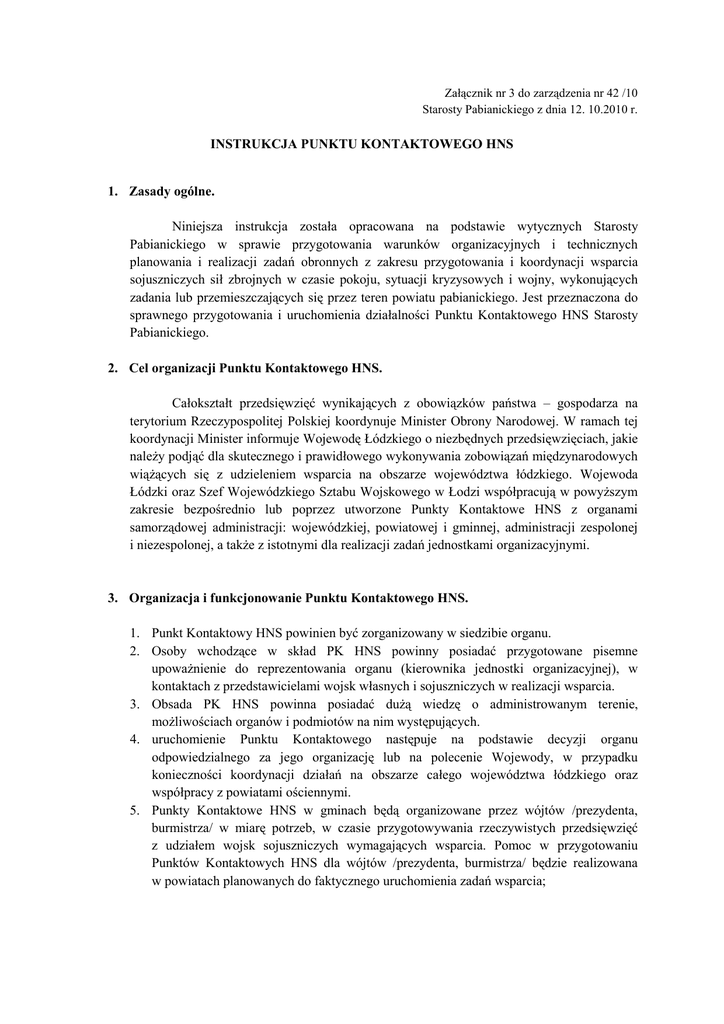 Załącznik nr 3 do zarządzenia nr 42 /10
Starosty Pabianickiego z dnia 12. 10.2010 r.

INSTRUKCJA PUNKTU KONTAKTOWEGO HNS

1. Zasady ogólne.

Niniejsza instrukcja została opracowana na podstawie wytycznych Starosty Pabianickiego w sprawie przygotowania warunków organizacyjnych i technicznych planowania i realizacji zadań obronnych z zakresu przygotowania i koordynacji wsparcia sojuszniczych sił zbrojnych w czasie pokoju, sytuacji kryzysowych i wojny, wykonujących zadania lub przemieszczających się przez teren powiatu pabianickiego. Jest przeznaczona do sprawnego przygotowania i uruchomienia działalności Punktu Kontaktowego HNS Starosty Pabianickiego.

2. Cel organizacji Punktu Kontaktowego HNS.

Całokształt przedsięwzięć wynikających z obowiązków państwa – gospodarza na terytorium Rzeczypospolitej Polskiej koordynuje Minister Obrony Narodowej. W ramach tej koordynacji Minister informuje Wojewodę Łódzkiego o niezbędnych przedsięwzięciach, jakie należy podjąć dla skutecznego i prawidłowego wykonywania zobowiązań międzynarodowych wiążących się z udzieleniem wsparcia na obszarze województwa łódzkiego. Wojewoda Łódzki oraz Szef Wojewódzkiego Sztabu Wojskowego w Łodzi współpracują w powyższym zakresie bezpośrednio lub poprzez utworzone Punkty Kontaktowe HNS z organami samorządowej administracji: wojewódzkiej, powiatowej i gminnej, administracji zespolonej i niezespolonej, a także z istotnymi dla realizacji zadań jednostkami organizacyjnymi.

3. Organizacja i funkcjonowanie Punktu Kontaktowego HNS.

1. Punkt Kontaktowy HNS powinien być zorganizowany w siedzibie organu.
2. Osoby wchodzące w skład PK HNS powinny posiadać przygotowane pisemne upoważnienie do reprezentowania organu (kierownika jednostki organizacyjnej), w kontaktach z przedstawicielami wojsk własnych i sojuszniczych w realizacji wsparcia.
3. Obsada PK HNS powinna posiadać dużą wiedzę o administrowanym terenie, możliwościach organów i podmiotów na nim występujących.
4. uruchomienie Punktu Kontaktowego następuje na podstawie decyzji organu odpowiedzialnego za jego organizację lub na polecenie Wojewody, w przypadku konieczności koordynacji działań na obszarze całego województwa łódzkiego oraz współpracy z powiatami ościennymi.
5. Punkty Kontaktowe HNS w gminach będą organizowane przez wójtów /prezydenta, burmistrza/ w miarę potrzeb, w czasie przygotowywania rzeczywistych przedsięwzięć z udziałem wojsk sojuszniczych wymagających wsparcia. Pomoc w przygotowaniu Punktów Kontaktowych HNS dla wójtów /prezydenta, burmistrza/ będzie realizowana w powiatach planowanych do faktycznego uruchomienia zadań wsparcia;